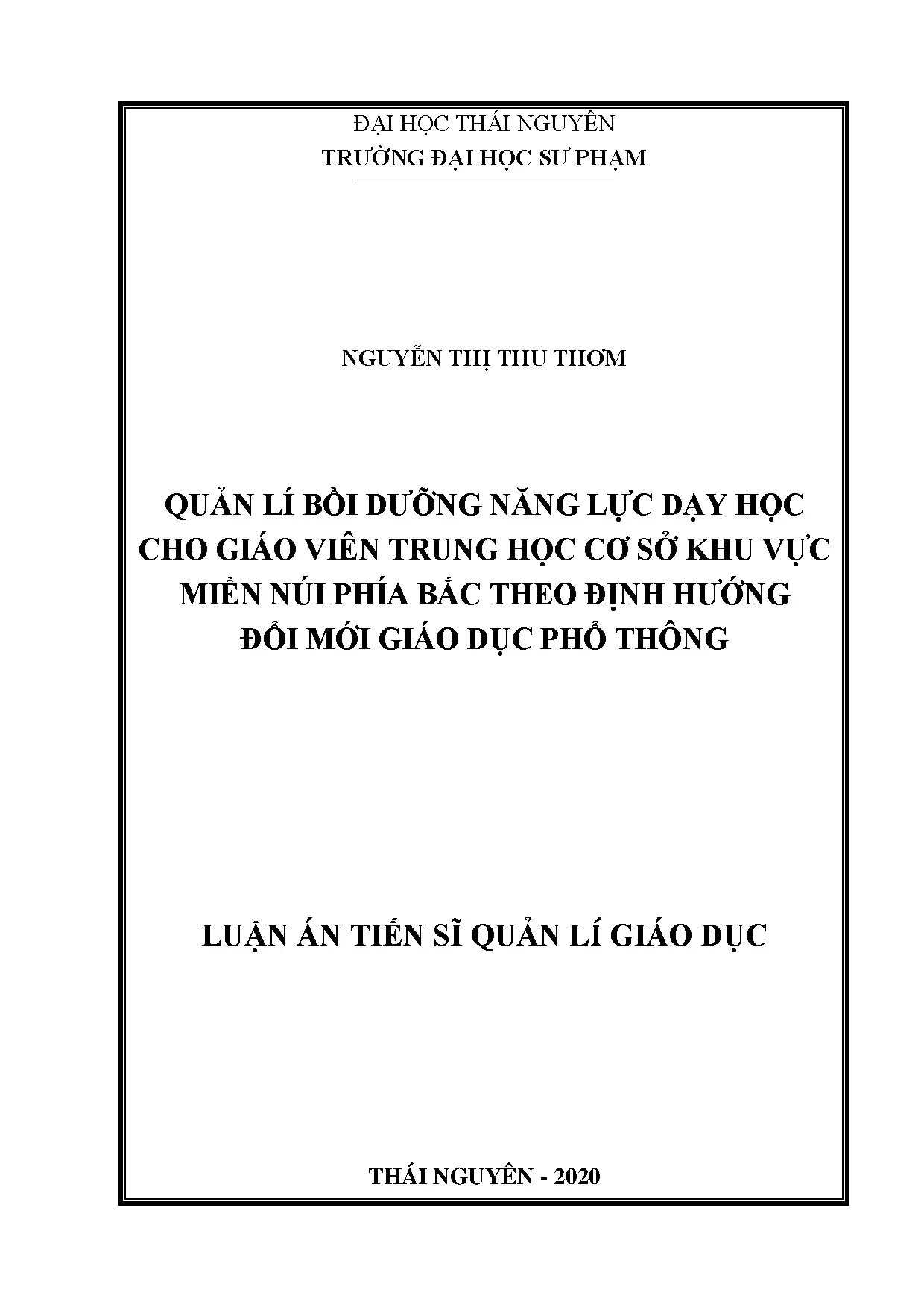 ĐẠI HỌC THÁI NGUYÊN
TRƯỜNG ĐẠI HỌC SƯ PHẠM

NGUYỄN THỊ THU THƠM

QUẢN LÍ BỒI DƯỠNG NĂNG LỰC DẠY HỌC CHO GIÁO VIÊN TRUNG HỌC CƠ SỞ KHU VỰC MIỀN NÚI PHÍA BẮC THEO ĐỊNH HƯỚNG ĐỔI MỚI GIÁO DỤC PHỔ THÔNG

LUẬN ÁN TIẾN SĨ QUẢN LÍ GIÁO DỤC

THÁI NGUYÊN - 2020